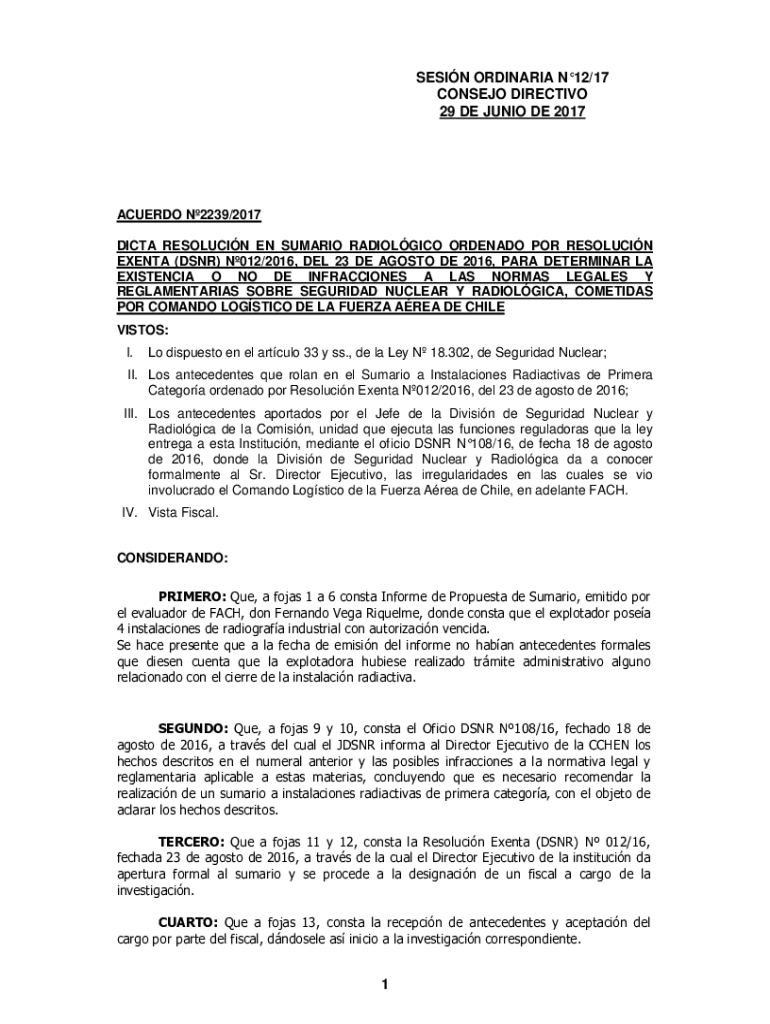 SESIÓN ORDINARIA N°12/17
CONSEJO DIRECTIVO
29 DE JUNIO DE 2017

ACUERDO Nº2239/2017

DICTA RESOLUCIÓN EN SUMARIO RADIOLÓGICO ORDENADO POR RESOLUCIÓN EXENTA (DSNR) Nº012/2016, DEL 23 DE AGOSTO DE 2016, PARA DETERMINAR LA EXISTENCIA O NO DE INFRACCIONES A LAS NORMAS LEGALES Y REGLAMENTARIAS SOBRE SEGURIDAD NUCLEAR Y RADIOLÓGICA, COMETIDAS POR COMANDO LOGÍSTICO DE LA FUERZA AÉREA DE CHILE

VISTOS:

I. Lo dispuesto en el artículo 33 y ss., de la Ley Nº 18.302, de Seguridad Nuclear;

II. Los antecedentes que rolan en el Sumario a Instalaciones Radiactivas de Primera Categoría ordenado por Resolución Exenta Nº012/2016, del 23 de agosto de 2016;

III. Los antecedentes aportados por el Jefe de la División de Seguridad Nuclear y Radiológica de la Comisión, unidad que ejecuta las funciones reguladoras que la ley entrega a esta Institución, mediante el oficio DSNR N°108/16, de fecha 18 de agosto de 2016, donde la División de Seguridad Nuclear y Radiológica da a conocer formalmente al Sr. Director Ejecutivo, las irregularidades en las cuales se vio involucrado el Comando Logístico de la Fuerza Aérea de Chile, en adelante FACH.

IV. Vista Fiscal.

CONSIDERANDO:

PRIMERO: Que, a fojas 1 a 6 consta Informe de Propuesta de Sumario, emitido por el evaluador de FACH, don Fernando Vega Riquelme, donde consta que el explotador poseía 4 instalaciones de radiografía industrial con autorización vencida.
Se hace presente que a la fecha de emisión del informe no habían antecedentes formales que diesen cuenta que la explotadora hubiese realizado trámite administrativo alguno relacionado con el cierre de la instalación radiactiva.

SEGUNDO: Que, a fojas 9 y 10, consta el Oficio DSNR Nº108/16, fechado 18 de agosto de 2016, a través del cual el JDSNR informa al Director Ejecutivo de la CCHEN los hechos descritos en el numeral anterior y las posibles infracciones a la normativa legal y reglamentaria aplicable a estas materias, concluyendo que es necesario recomendar la realización de un sumario a instalaciones radiactivas de primera categoría, con el objeto de aclarar los hechos descritos.

TERCERO: Que a fojas 11 y 12, consta la Resolución Exenta (DSNR) Nº 012/16, fechada 23 de agosto de 2016, a través de la cual el Director Ejecutivo de la institución da apertura formal al sumario y se procede a la designación de un fiscal a cargo de la investigación.

CUARTO: Que a fojas 13, consta la recepción de antecedentes y aceptación del cargo por parte del fiscal, dándosele así inicio a la investigación correspondiente.

1